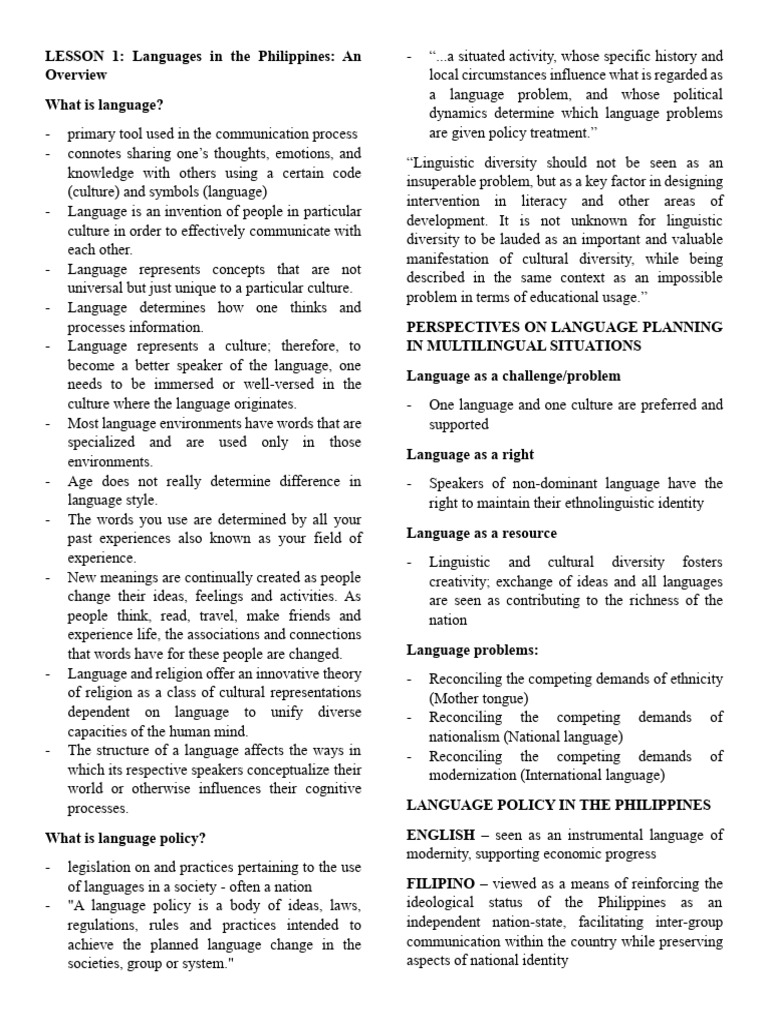 LESSON 1: Languages in the Philippines: An Overview

What is language?

- primary tool used in the communication process
- connotes sharing one's thoughts, emotions, and knowledge with others using a certain code (culture) and symbols (language)
- Language is an invention of people in particular culture in order to effectively communicate with each other.
- Language represents concepts that are not universal but just unique to a particular culture.
- Language determines how one thinks and processes information.
- Language represents a culture; therefore, to become a better speaker of the language, one needs to be immersed or well-versed in the culture where the language originates.
- Most language environments have words that are specialized and are used only in those environments.
- Age does not really determine difference in language style.
- The words you use are determined by all your past experiences also known as your field of experience.
- New meanings are continually created as people change their ideas, feelings and activities. As people think, read, travel, make friends and experience life, the associations and connections that words have for these people are changed.
- Language and religion offer an innovative theory of religion as a class of cultural representations dependent on language to unify diverse capacities of the human mind.
- The structure of a language affects the ways in which its respective speakers conceptualize their world or otherwise influences their cognitive processes.

What is language policy?

- legislation on and practices pertaining to the use of languages in a society - often a nation
- "A language policy is a body of ideas, laws, regulations, rules and practices intended to achieve the planned language change in the societies, group or system."
- "...a situated activity, whose specific history and local circumstances influence what is regarded as a language problem, and whose political dynamics determine which language problems are given policy treatment."

"Linguistic diversity should not be seen as an insuperable problem, but as a key factor in designing intervention in literacy and other areas of development. It is not unknown for linguistic diversity to be lauded as an important and valuable manifestation of cultural diversity, while being described in the same context as an impossible problem in terms of educational usage."

PERSPECTIVES ON LANGUAGE PLANNING IN MULTILINGUAL SITUATIONS

Language as a challenge/problem

- One language and one culture are preferred and supported

Language as a right

- Speakers of non-dominant language have the right to maintain their ethnolinguistic identity

Language as a resource

- Linguistic and cultural diversity fosters creativity; exchange of ideas and all languages are seen as contributing to the richness of the nation

Language problems:

- Reconciling the competing demands of ethnicity (Mother tongue)
- Reconciling the competing demands of nationalism (National language)
- Reconciling the competing demands of modernization (International language)

LANGUAGE POLICY IN THE PHILIPPINES

ENGLISH – seen as an instrumental language of modernity, supporting economic progress

FILIPINO – viewed as a means of reinforcing the ideological status of the Philippines as an independent nation-state, facilitating inter-group communication within the country while preserving aspects of national identity